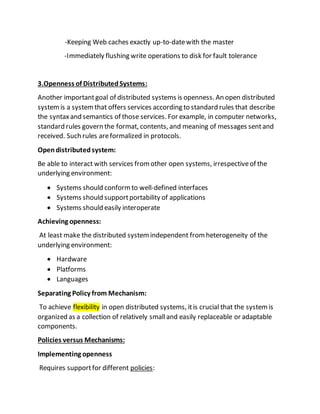 -Keeping Web caches exactly up-to-date with the master

-Immediately flushing write operations to disk for fault tolerance

3.Openness of Distributed Systems:

Another important goal of distributed systems is openness. An open distributed system is a system that offers services according to standard rules that describe the syntax and semantics of those services. For example, in computer networks, standard rules govern the format, contents, and meaning of messages sent and received. Such rules are formalized in protocols.

Open distributed system:

Be able to interact with services from other open systems, irrespective of the underlying environment:

- Systems should conform to well-defined interfaces
- Systems should support portability of applications
- Systems should easily interoperate

Achieving openness:

At least make the distributed system independent from heterogeneity of the underlying environment:

- Hardware
- Platforms
- Languages

Separating Policy from Mechanism:

To achieve flexibility in open distributed systems, it is crucial that the system is organized as a collection of relatively small and easily replaceable or adaptable components.

Policies versus Mechanisms:

Implementing openness

Requires support for different policies: